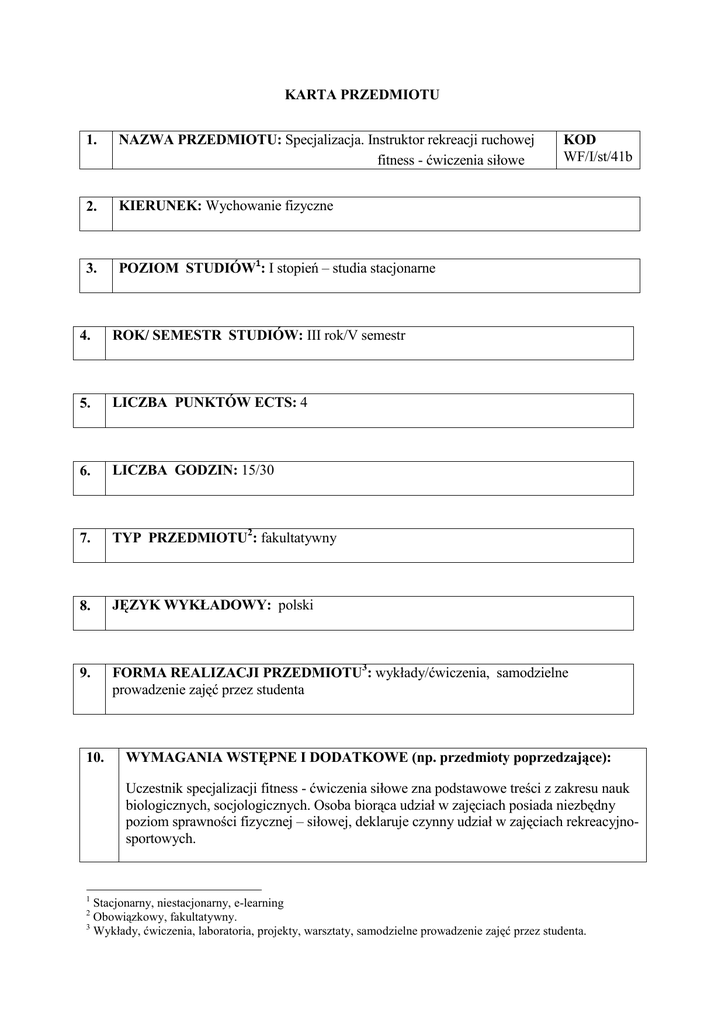 KARTA PRZEDMIOTU

| 1. | NAZWA PRZEDMIOTU: Specjalizacja. Instruktor rekreacji ruchowej fitness - ćwiczenia siłowe | KOD WF/I/st/41b |
|---|---|---|

| 2. | KIERUNEK: Wychowanie fizyczne |
|---|---|

| 3. | POZIOM STUDIÓW$^1$: I stopień – studia stacjonarne |
|---|---|

| 4. | ROK/ SEMESTR STUDIÓW: III rok/V semestr |
|---|---|

| 5. | LICZBA PUNKTÓW ECTS: 4 |
|---|---|

| 6. | LICZBA GODZIN: 15/30 |
|---|---|

| 7. | TYP PRZEDMIOTU$^2$: fakultatywny |
|---|---|

| 8. | JĘZYK WYKŁADOWY: polski |
|---|---|

| 9. | FORMA REALIZACJI PRZEDMIOTU$^3$: wykłady/ćwiczenia, samodzielne prowadzenie zajęć przez studenta |
|---|---|

| 10. | WYMAGANIA WSTĘPNE I DODATKOWE (np. przedmioty poprzedzające): Uczestnik specjalizacji fitness - ćwiczenia siłowe zna podstawowe treści z zakresu nauk biologicznych, socjologicznych. Osoba biorąca udział w zajęciach posiada niezbędny poziom sprawności fizycznej – siłowej, deklaruje czynny udział w zajęciach rekreacyjno-sportowych. |
|---|---|

$^1$ Stacjonarny, niestacjonarny, e-learning
$^2$ Obowiązkowy, fakultatywny.
$^3$ Wykłady, ćwiczenia, laboratoria, projekty, warsztaty, samodzielne prowadzenie zajęć przez studenta.